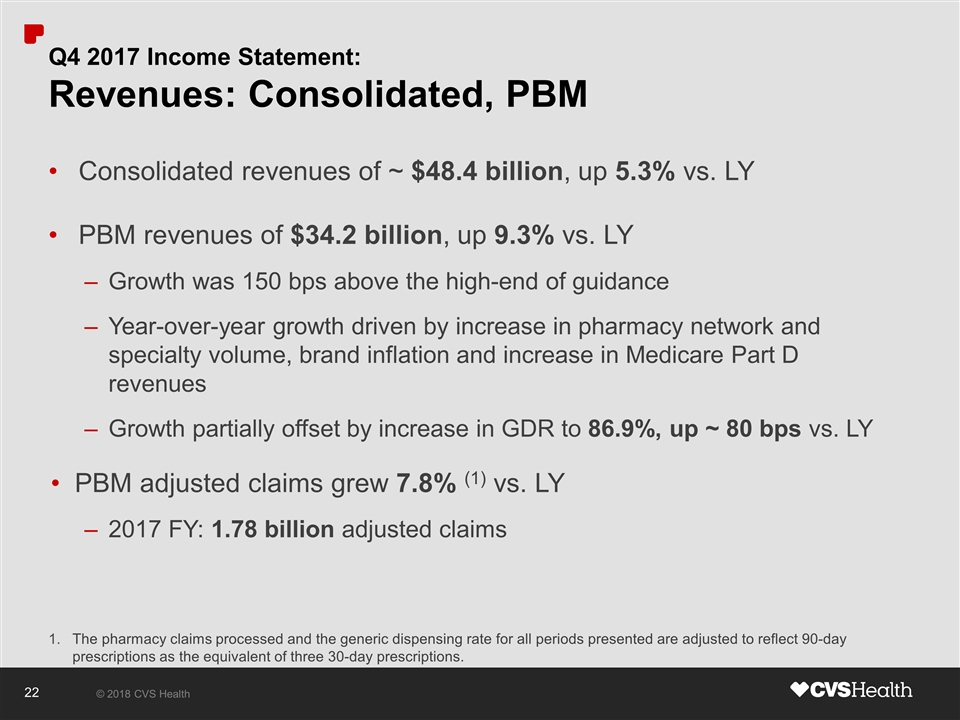 Q4 2017 Income Statement:
Revenues: Consolidated, PBM

• Consolidated revenues of ~ \$48.4 billion, up 5.3% vs. LY

• PBM revenues of \$34.2 billion, up 9.3% vs. LY

– Growth was 150 bps above the high-end of guidance

– Year-over-year growth driven by increase in pharmacy network and specialty volume, brand inflation and increase in Medicare Part D revenues

– Growth partially offset by increase in GDR to 86.9%, up ~ 80 bps vs. LY

• PBM adjusted claims grew 7.8% $^{(1)}$ vs. LY

– 2017 FY: 1.78 billion adjusted claims

1. The pharmacy claims processed and the generic dispensing rate for all periods presented are adjusted to reflect 90-day prescriptions as the equivalent of three 30-day prescriptions.

22 © 2018 CVS Health

CVSHealth